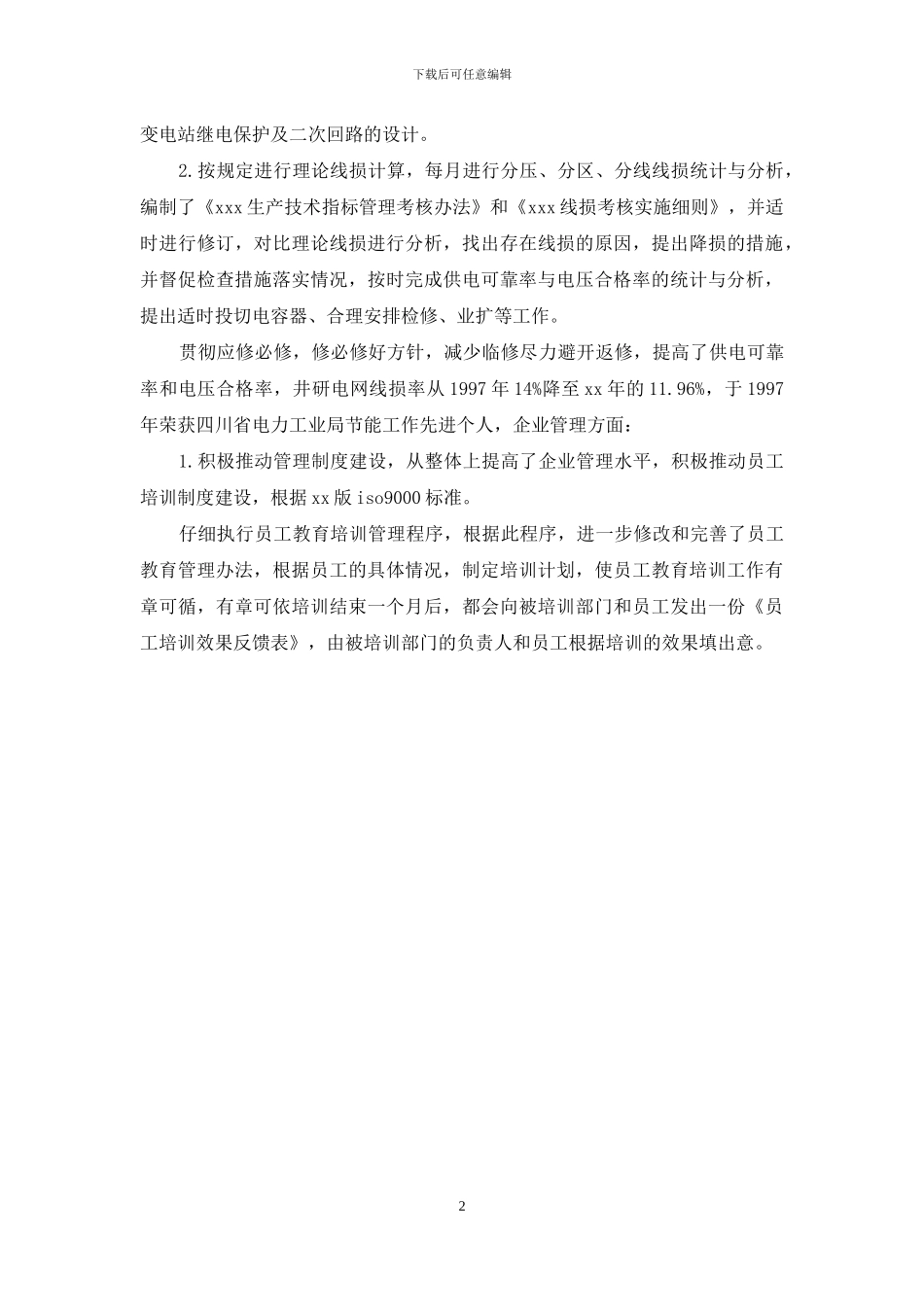 下载后可任意编辑

变电站继电保护及二次回路的设计。

2.按规定进行理论线损计算，每月进行分压、分区、分线线损统计与分析，编制了《xxx生产技术指标管理考核办法》和《xxx线损考核实施细则》，并适时进行修订，对比理论线损进行分析，找出存在线损的原因，提出降损的措施，并督促检查措施落实情况，按时完成供电可靠率与电压合格率的统计与分析，提出适时投切电容器、合理安排检修、业扩等工作。

贯彻应修必修，修必修好方针，减少临修尽力避开返修，提高了供电可靠率和电压合格率，井研电网线损率从1997年14%降至xx年的11.96%，于1997年荣获四川省电力工业局节能工作先进个人，企业管理方面：

1.积极推动管理制度建设，从整体上提高了企业管理水平，积极推动员工培训制度建设，根据xx版iso9000标准。

仔细执行员工教育培训管理程序，根据此程序，进一步修改和完善了员工教育管理办法，根据员工的具体情况，制定培训计划，使员工教育培训工作有章可循，有章可依培训结束一个月后，都会向被培训部门和员工发出一份《员工培训效果反馈表》，由被培训部门的负责人和员工根据培训的效果填出意。

2